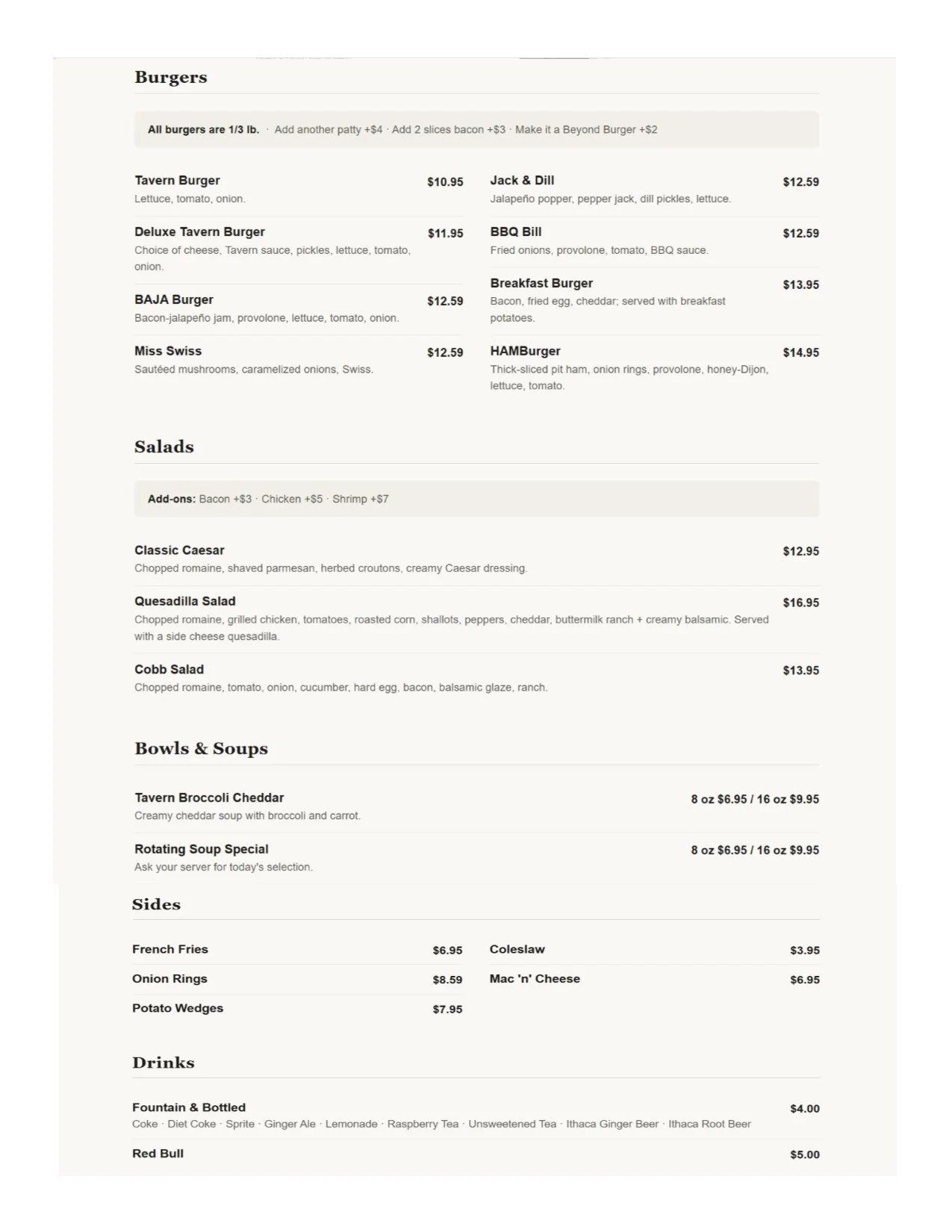 Burgers

All burgers are 1/3 lb. · Add another patty +$4 · Add 2 slices bacon +$3 · Make it a Beyond Burger +$2

Tavern Burger $10.95
Lettuce, tomato, onion.

Deluxe Tavern Burger $11.95
Choice of cheese, Tavern sauce, pickles, lettuce, tomato, onion.

BAJA Burger $12.59
Bacon-jalapeño jam, provolone, lettuce, tomato, onion.

Miss Swiss $12.59
Sautéed mushrooms, caramelized onions, Swiss.

Jack & Dill $12.59
Jalapeño popper, pepper jack, dill pickles, lettuce.

BBQ Bill $12.59
Fried onions, provolone, tomato, BBQ sauce.

Breakfast Burger $13.95
Bacon, fried egg, cheddar; served with breakfast potatoes.

HAMBurger $14.95
Thick-sliced pit ham, onion rings, provolone, honey-Dijon, lettuce, tomato.

Salads

Add-ons: Bacon +$3 · Chicken +$5 · Shrimp +$7

Classic Caesar $12.95
Chopped romaine, shaved parmesan, herbed croutons, creamy Caesar dressing.

Quesadilla Salad $16.95
Chopped romaine, grilled chicken, tomatoes, roasted corn, shallots, peppers, cheddar, buttermilk ranch + creamy balsamic. Served with a side cheese quesadilla.

Cobb Salad $13.95
Chopped romaine, tomato, onion, cucumber, hard egg, bacon, balsamic glaze, ranch.

Bowls & Soups

Tavern Broccoli Cheddar 8 oz $6.95 / 16 oz $9.95
Creamy cheddar soup with broccoli and carrot.

Rotating Soup Special 8 oz $6.95 / 16 oz $9.95
Ask your server for today's selection.

Sides

French Fries $6.95
Onion Rings $8.59
Potato Wedges $7.95
Coleslaw $3.95
Mac 'n' Cheese $6.95

Drinks

Fountain & Bottled $4.00
Coke · Diet Coke · Sprite · Ginger Ale · Lemonade · Raspberry Tea · Unsweetened Tea · Ithaca Ginger Beer · Ithaca Root Beer

Red Bull $5.00